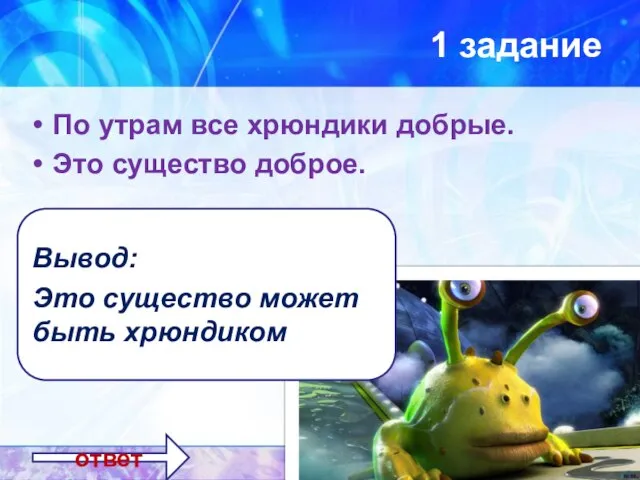 1 задание

• По утрам все хрюндики добрые.
• Это существо доброе.

Вывод:
Это существо может быть хрюндиком

ответ